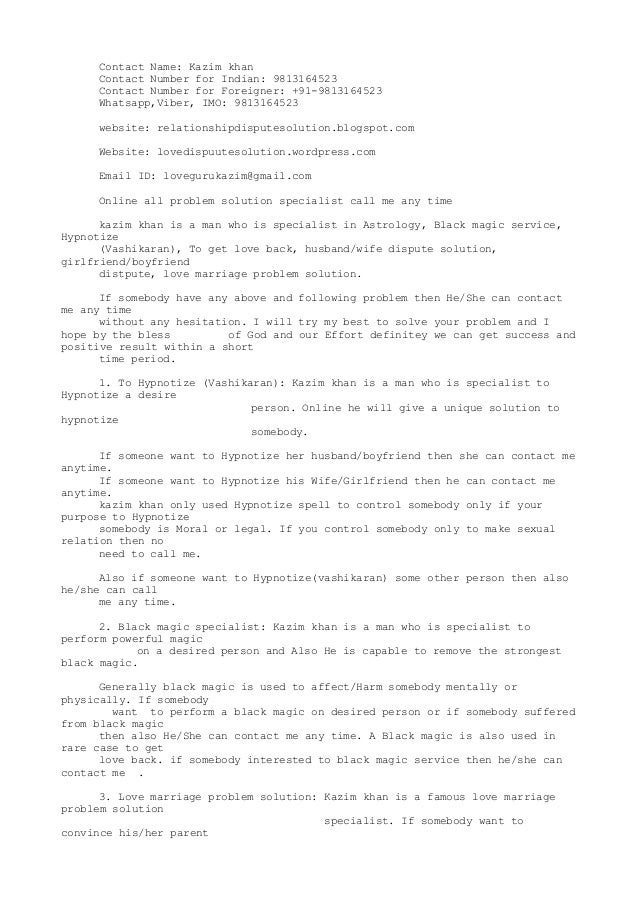 Contact Name: Kazim khan
Contact Number for Indian: 9813164523
Contact Number for Foreigner: +91-9813164523
Whatsapp,Viber, IMO: 9813164523

website: relationshipdisputesolution.blogspot.com

Website: lovedispuutesolution.wordpress.com

Email ID: lovegurukazim@gmail.com

Online all problem solution specialist call me any time

kazim khan is a man who is specialist in Astrology, Black magic service, Hypnotize (Vashikaran), To get love back, husband/wife dispute solution, girlfriend/boyfriend distpute, love marriage problem solution.

If somebody have any above and following problem then He/She can contact me any time without any hesitation. I will try my best to solve your problem and I hope by the bless of God and our Effort definitey we can get success and positive result within a short time period.

1. To Hypnotize (Vashikaran): Kazim khan is a man who is specialist to Hypnotize a desire person. Online he will give a unique solution to hypnotize somebody.

If someone want to Hypnotize her husband/boyfriend then she can contact me anytime.
If someone want to Hypnotize his Wife/Girlfriend then he can contact me anytime.
kazim khan only used Hypnotize spell to control somebody only if your purpose to Hypnotize somebody is Moral or legal. If you control somebody only to make sexual relation then no need to call me.

Also if someone want to Hypnotize(vashikaran) some other person then also he/she can call me any time.

2. Black magic specialist: Kazim khan is a man who is specialist to perform powerful magic on a desired person and Also He is capable to remove the strongest black magic.

Generally black magic is used to affect/Harm somebody mentally or physically. If somebody want to perform a black magic on desired person or if somebody suffered from black magic then also He/She can contact me any time. A Black magic is also used in rare case to get love back. if somebody interested to black magic service then he/she can contact me .

3. Love marriage problem solution: Kazim khan is a famous love marriage problem solution specialist. If somebody want to convince his/her parent